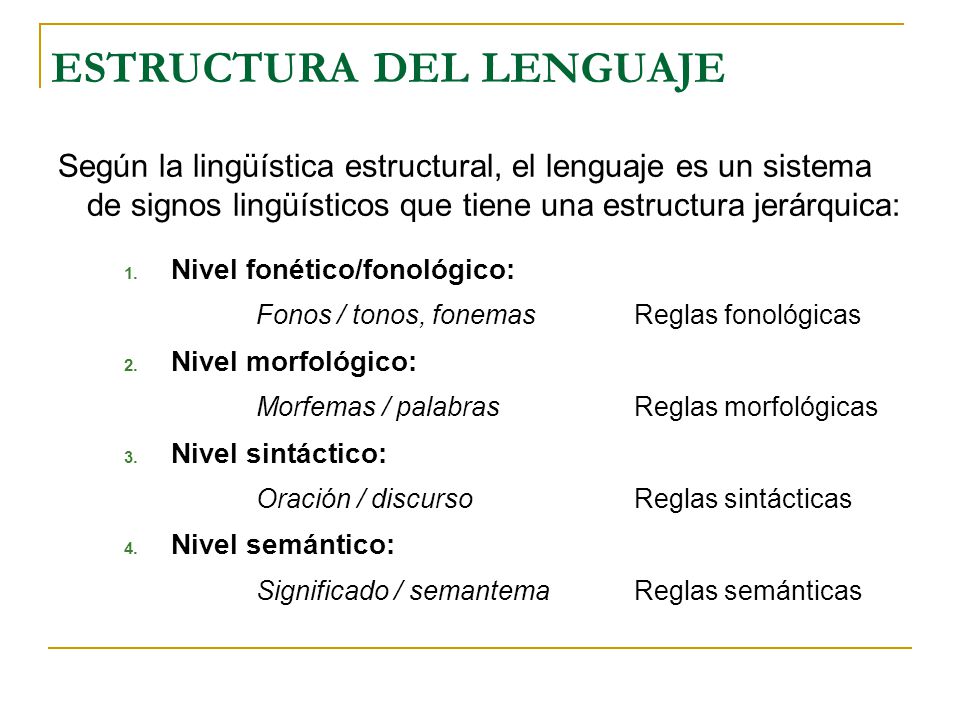 ESTRUCTURA DEL LENGUAJE

Según la lingüística estructural, el lenguaje es un sistema de signos lingüísticos que tiene una estructura jerárquica:

1. Nivel fonético/fonológico:
Fonos / tonos, fonemas Reglas fonológicas

2. Nivel morfológico:
Morfemas / palabras Reglas morfológicas

3. Nivel sintáctico:
Oración / discurso Reglas sintácticas

4. Nivel semántico:
Significado / semantema Reglas semánticas